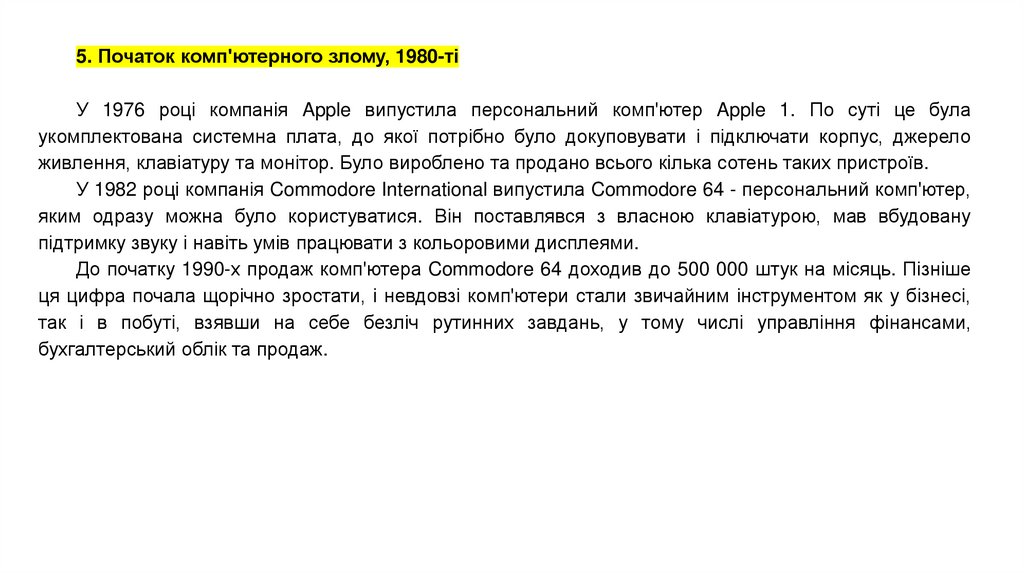 5. Початок комп'ютерного злому, 1980-ті

У 1976 році компанія Apple випустила персональний комп'ютер Apple 1. По суті це була укомплектована системна плата, до якої потрібно було докуповувати і підключати корпус, джерело живлення, клавіатуру та монітор. Було вироблено та продано всього кілька сотень таких пристроїв.

У 1982 році компанія Commodore International випустила Commodore 64 - персональний комп'ютер, яким одразу можна було користуватися. Він поставлявся з власною клавіатурою, мав вбудовану підтримку звуку і навіть умів працювати з кольоровими дисплеями.

До початку 1990-х продаж комп'ютера Commodore 64 доходив до 500 000 штук на місяць. Пізніше ця цифра почала щорічно зростати, і невдовзі комп'ютери стали звичайним інструментом як у бізнесі, так і в побуті, взявши на себе безліч рутинних завдань, у тому числі управління фінансами, бухгалтерський облік та продаж.